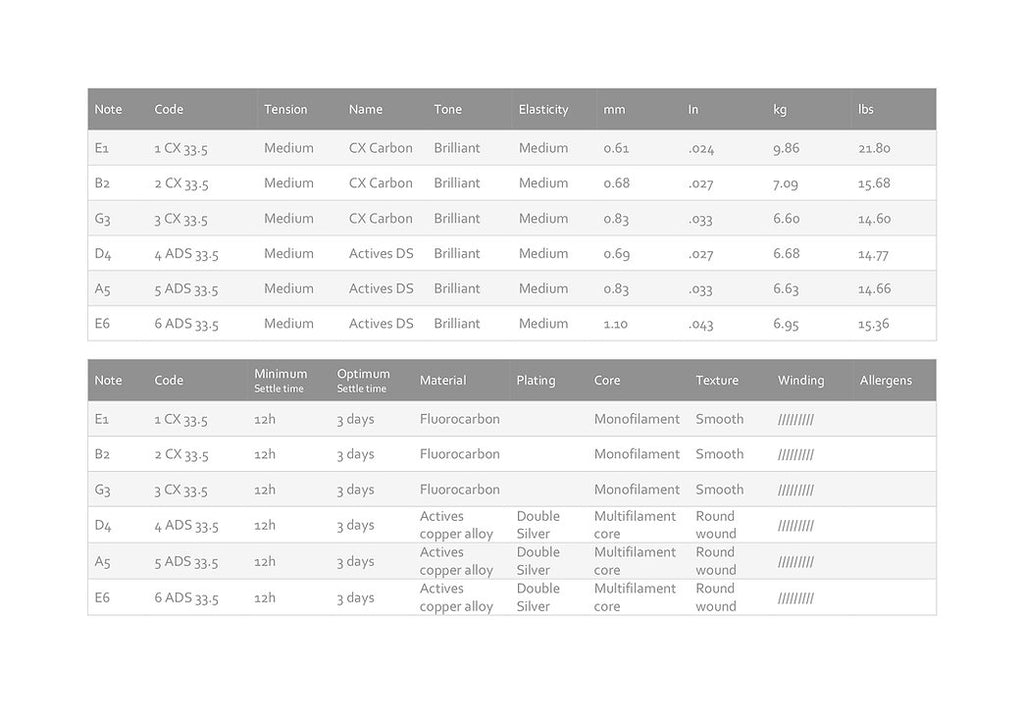 | Note | Code | Tension | Name | Tone | Elasticity | mm | In | kg | lbs |
|---|---|---|---|---|---|---|---|---|---|
| E1 | 1 CX 33.5 | Medium | CX Carbon | Brilliant | Medium | 0.61 | .024 | 9.86 | 21.80 |
| B2 | 2 CX 33.5 | Medium | CX Carbon | Brilliant | Medium | 0.68 | .027 | 7.09 | 15.68 |
| G3 | 3 CX 33.5 | Medium | CX Carbon | Brilliant | Medium | 0.83 | .033 | 6.60 | 14.60 |
| D4 | 4 ADS 33.5 | Medium | Actives DS | Brilliant | Medium | 0.69 | .027 | 6.68 | 14.77 |
| A5 | 5 ADS 33.5 | Medium | Actives DS | Brilliant | Medium | 0.83 | .033 | 6.63 | 14.66 |
| E6 | 6 ADS 33.5 | Medium | Actives DS | Brilliant | Medium | 1.10 | .043 | 6.95 | 15.36 |

| Note | Code | Minimum Settle time | Optimum Settle time | Material | Plating | Core | Texture | Winding | Allergens |
|---|---|---|---|---|---|---|---|---|---|
| E1 | 1 CX 33.5 | 12h | 3 days | Fluorocarbon | | Monofilament | Smooth | ////////// | |
| B2 | 2 CX 33.5 | 12h | 3 days | Fluorocarbon | | Monofilament | Smooth | ////////// | |
| G3 | 3 CX 33.5 | 12h | 3 days | Fluorocarbon | | Monofilament | Smooth | ////////// | |
| D4 | 4 ADS 33.5 | 12h | 3 days | Actives copper alloy | Double Silver | Multifilament core | Round wound | ////////// | |
| A5 | 5 ADS 33.5 | 12h | 3 days | Actives copper alloy | Double Silver | Multifilament core | Round wound | ////////// | |
| E6 | 6 ADS 33.5 | 12h | 3 days | Actives copper alloy | Double Silver | Multifilament core | Round wound | ////////// | |